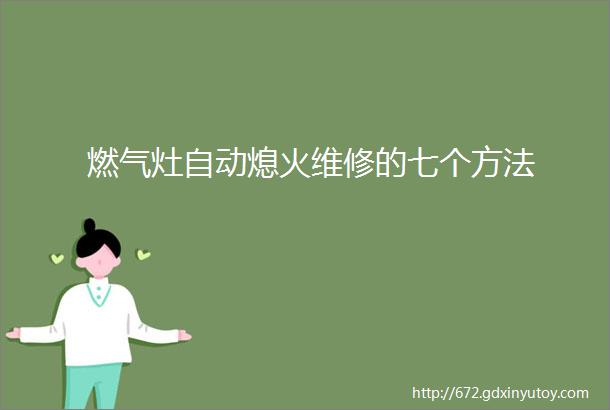 燃气灶自动熄火维修的七个方法

http://672.gdxinyutoy.com